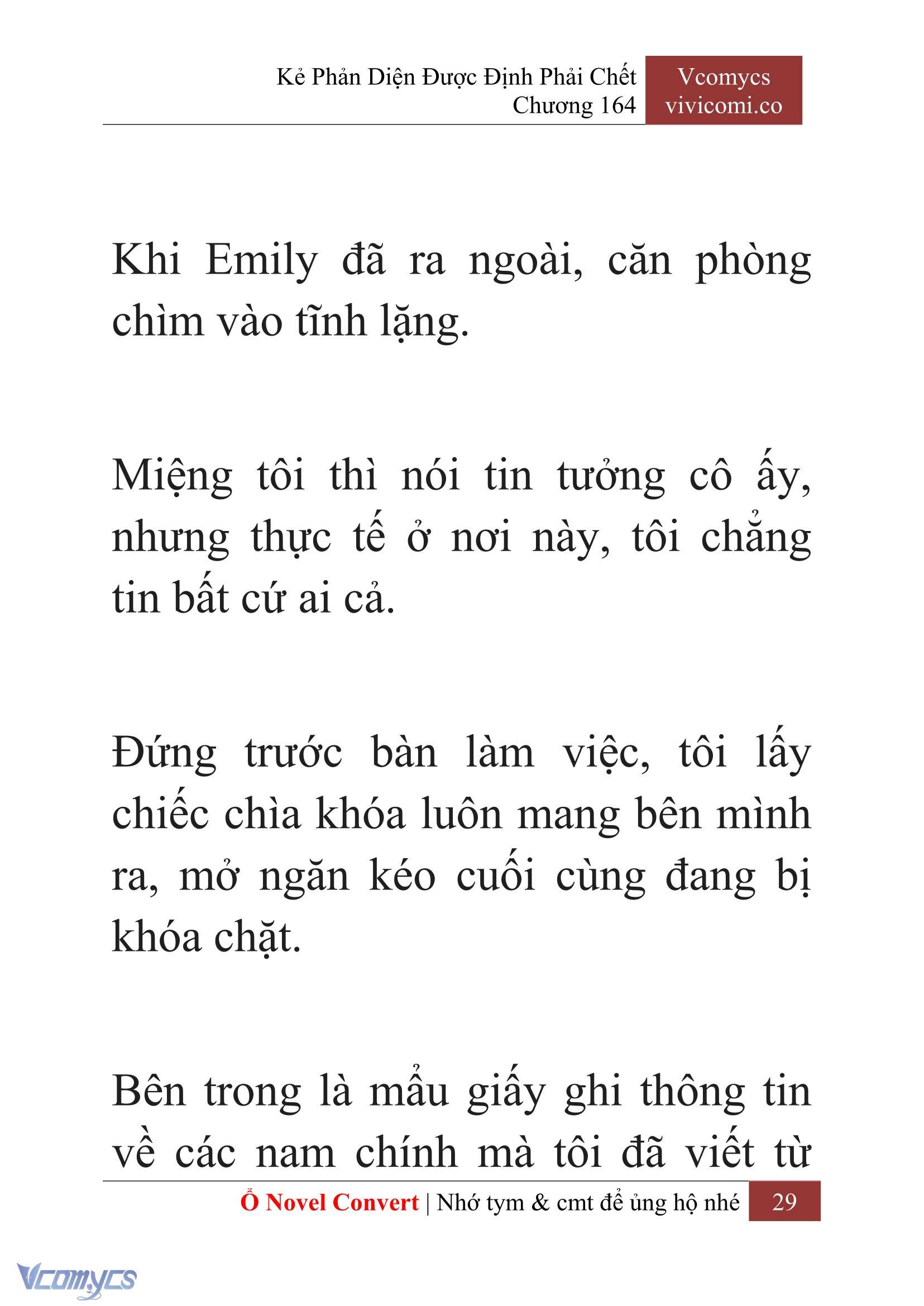 Kẻ Phản Diện Được Định Phải Chết
Chương 164

Vcomycs
vivicomi.co

Khi Emily đã ra ngoài, căn phòng chìm vào tĩnh lặng.

Miệng tôi thì nói tin tưởng cô ấy, nhưng thực tế ở nơi này, tôi chẳng tin bất cứ ai cả.

Đứng trước bàn làm việc, tôi lấy chiếc chìa khóa luôn mang bên mình ra, mở ngăn kéo cuối cùng đang bị khóa chặt.

Bên trong là mẩu giấy ghi thông tin về các nam chính mà tôi đã viết từ

Ổ Novel Convert | Nhớ tym & cmt để ủng hộ nhé 29

Vcomycs